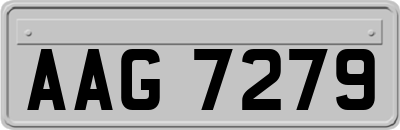 AAG 7279